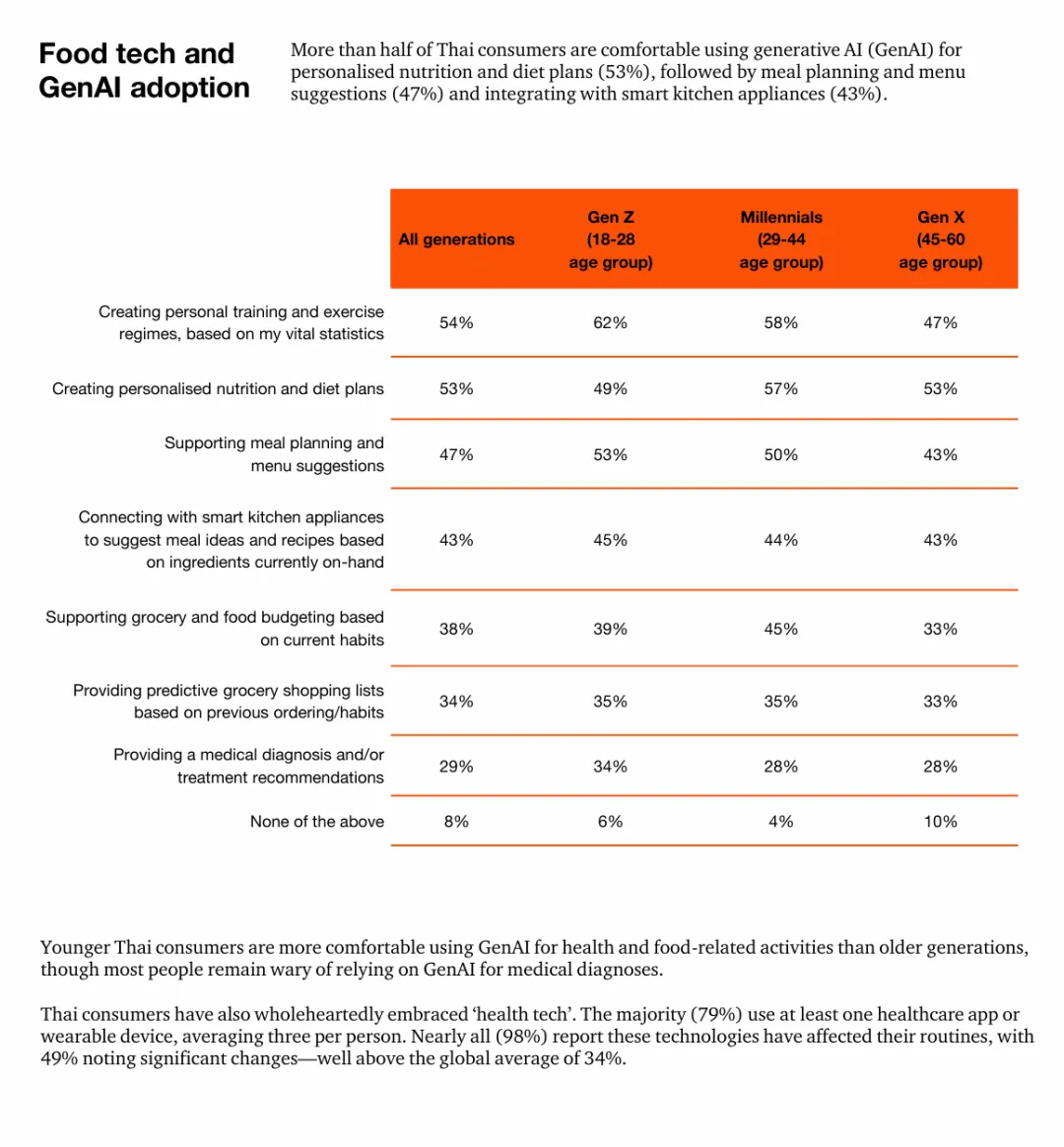 Food tech and GenAI adoption

More than half of Thai consumers are comfortable using generative AI (GenAI) for personalised nutrition and diet plans (53%), followed by meal planning and menu suggestions (47%) and integrating with smart kitchen appliances (43%).

| | All generations | Gen Z (18-28 age group) | Millennials (29-44 age group) | Gen X (45-60 age group) |
|---|---|---|---|---|
| Creating personal training and exercise regimes, based on my vital statistics | 54% | 62% | 58% | 47% |
| Creating personalised nutrition and diet plans | 53% | 49% | 57% | 53% |
| Supporting meal planning and menu suggestions | 47% | 53% | 50% | 43% |
| Connecting with smart kitchen appliances to suggest meal ideas and recipes based on ingredients currently on-hand | 43% | 45% | 44% | 43% |
| Supporting grocery and food budgeting based on current habits | 38% | 39% | 45% | 33% |
| Providing predictive grocery shopping lists based on previous ordering/habits | 34% | 35% | 35% | 33% |
| Providing a medical diagnosis and/or treatment recommendations | 29% | 34% | 28% | 28% |
| None of the above | 8% | 6% | 4% | 10% |

Younger Thai consumers are more comfortable using GenAI for health and food-related activities than older generations, though most people remain wary of relying on GenAI for medical diagnoses.

Thai consumers have also wholeheartedly embraced ‘health tech’. The majority (79%) use at least one healthcare app or wearable device, averaging three per person. Nearly all (98%) report these technologies have affected their routines, with 49% noting significant changes—well above the global average of 34%.